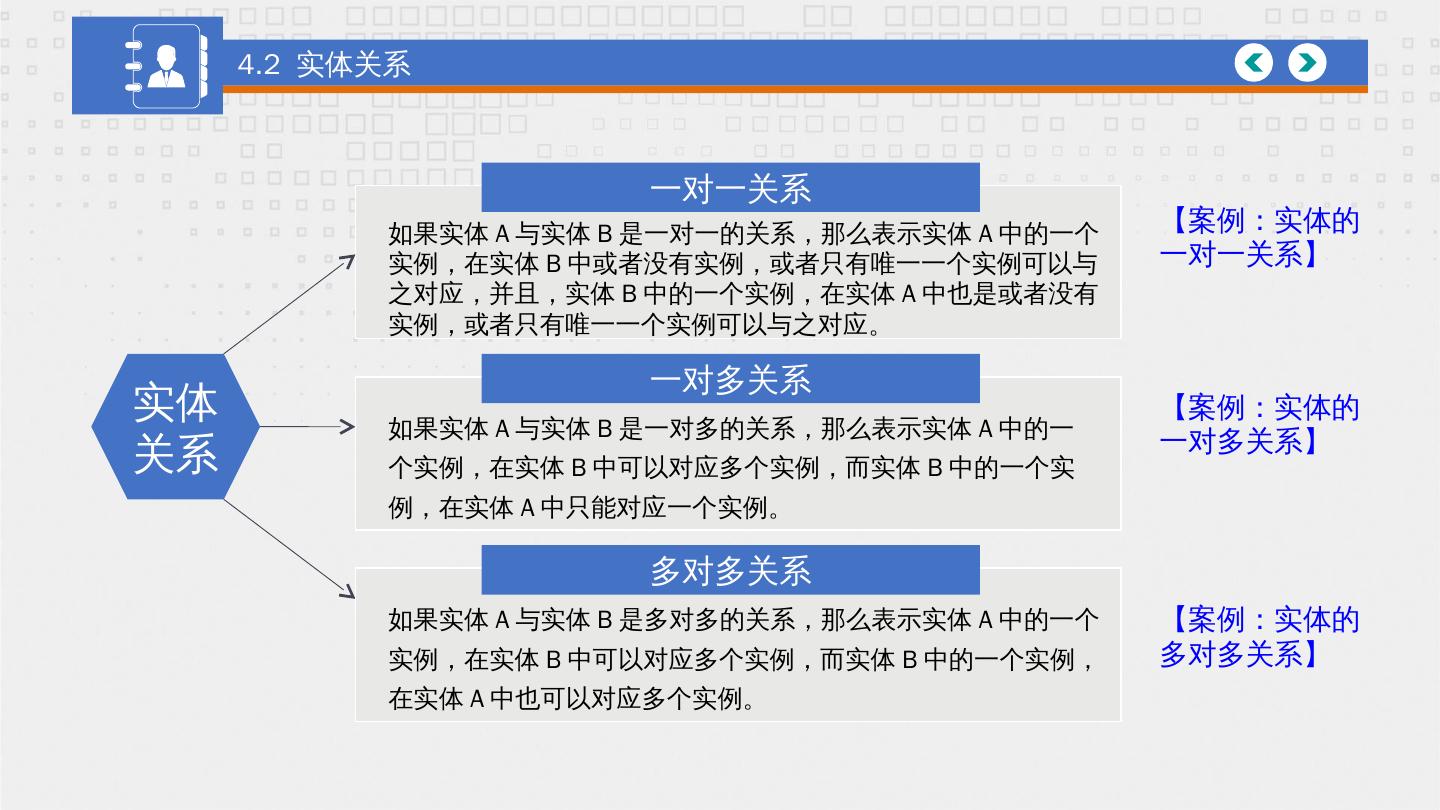 4.2 实体关系

实体关系

一对一关系

如果实体 A 与实体 B 是一对一的关系，那么表示实体 A 中的一个实例，在实体 B 中或者没有实例，或者只有唯一一个实例可以与之对应，并且，实体 B 中的一个实例，在实体 A 中也是或者没有实例，或者只有唯一一个实例可以与之对应。

【案例：实体的一对一关系】

一对多关系

如果实体 A 与实体 B 是一对多的关系，那么表示实体 A 中的一个实例，在实体 B 中可以对应多个实例，而实体 B 中的一个实例，在实体 A 中只能对应一个实例。

【案例：实体的一对多关系】

多对多关系

如果实体 A 与实体 B 是多对多的关系，那么表示实体 A 中的一个实例，在实体 B 中可以对应多个实例，而实体 B 中的一个实例，在实体 A 中也可以对应多个实例。

【案例：实体的多对多关系】